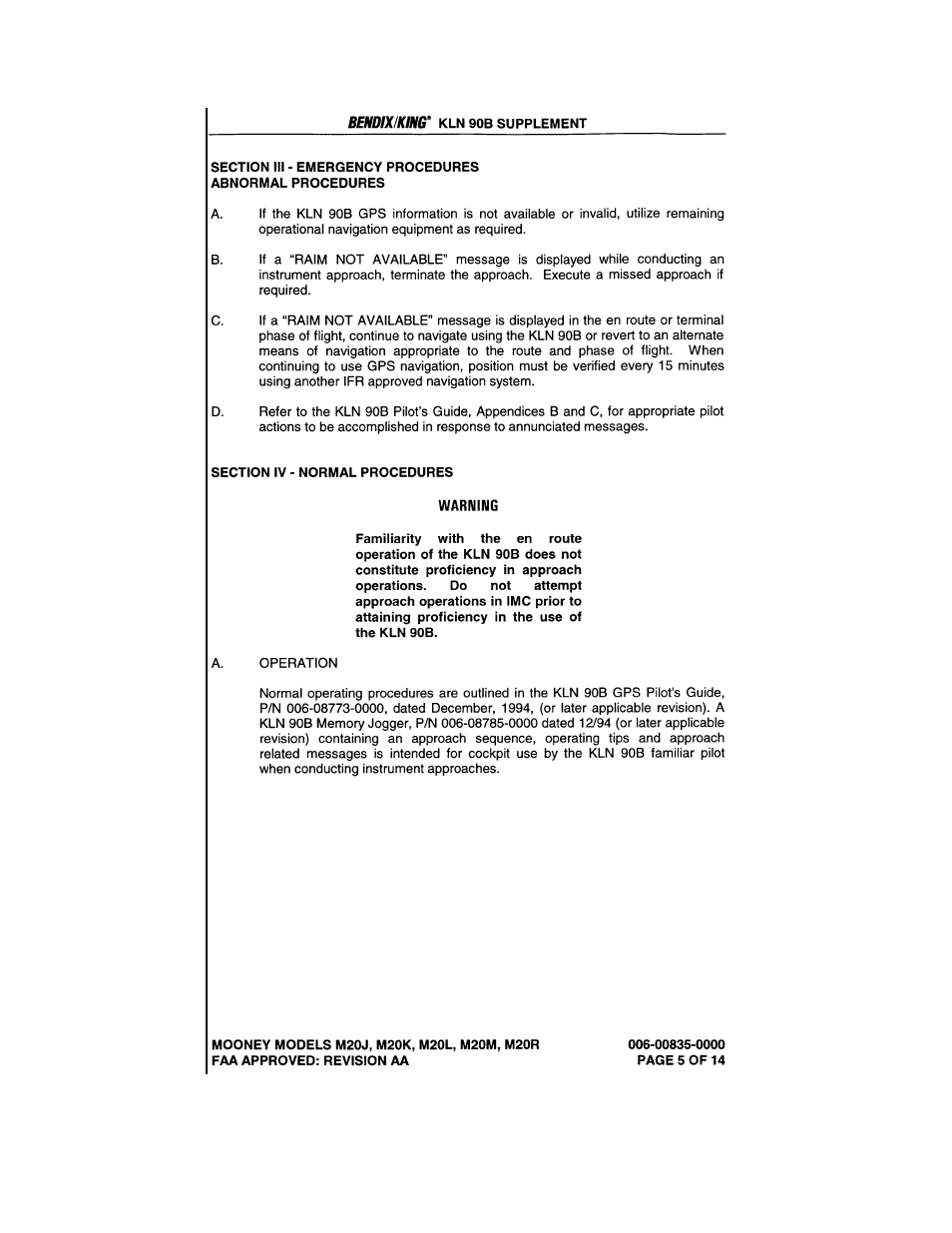 BENDIX/KING® KLN 90B SUPPLEMENT

SECTION III - EMERGENCY PROCEDURES
ABNORMAL PROCEDURES

A. If the KLN 90B GPS information is not available or invalid, utilize remaining operational navigation equipment as required.

B. If a "RAIM NOT AVAILABLE" message is displayed while conducting an instrument approach, terminate the approach. Execute a missed approach if required.

C. If a "RAIM NOT AVAILABLE" message is displayed in the en route or terminal phase of flight, continue to navigate using the KLN 90B or revert to an alternate means of navigation appropriate to the route and phase of flight. When continuing to use GPS navigation, position must be verified every 15 minutes using another IFR approved navigation system.

D. Refer to the KLN 90B Pilot's Guide, Appendices B and C, for appropriate pilot actions to be accomplished in response to annunciated messages.

SECTION IV - NORMAL PROCEDURES

WARNING

Familiarity with the en route operation of the KLN 90B does not constitute proficiency in approach operations. Do not attempt approach operations in IMC prior to attaining proficiency in the use of the KLN 90B.

A. OPERATION

Normal operating procedures are outlined in the KLN 90B GPS Pilot's Guide, P/N 006-08773-0000, dated December, 1994, (or later applicable revision). A KLN 90B Memory Jogger, P/N 006-08785-0000 dated 12/94 (or later applicable revision) containing an approach sequence, operating tips and approach related messages is intended for cockpit use by the KLN 90B familiar pilot when conducting instrument approaches.

MOONEY MODELS M20J, M20K, M20L, M20M, M20R
FAA APPROVED: REVISION AA

006-00835-0000
PAGE 5 OF 14